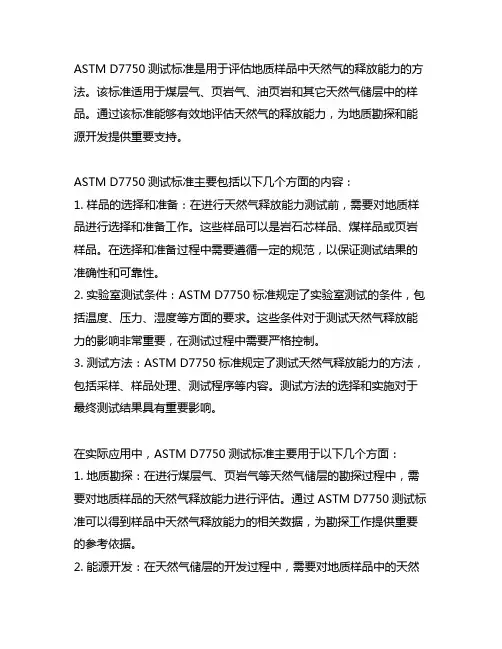 ASTM D7750 测试标准是用于评估地质样品中天然气的释放能力的方法。该标准适用于煤层气、页岩气、油页岩和其它天然气储层中的样品。通过该标准能够有效地评估天然气的释放能力，为地质勘探和能源开发提供重要支持。

ASTM D7750 测试标准主要包括以下几个方面的内容：
1. 样品的选择和准备：在进行天然气释放能力测试前，需要对地质样品进行选择和准备工作。这些样品可以是岩石芯样品、煤样品或页岩样品。在选择和准备过程中需要遵循一定的规范，以保证测试结果的准确性和可靠性。
2. 实验室测试条件：ASTM D7750 标准规定了实验室测试的条件，包括温度、压力、湿度等方面的要求。这些条件对于测试天然气释放能力的影响非常重要，在测试过程中需要严格控制。
3. 测试方法：ASTM D7750 标准规定了测试天然气释放能力的方法，包括采样、样品处理、测试程序等内容。测试方法的选择和实施对于最终测试结果具有重要影响。

在实际应用中，ASTM D7750 测试标准主要用于以下几个方面：
1. 地质勘探：在进行煤层气、页岩气等天然气储层的勘探过程中，需要对地质样品的天然气释放能力进行评估。通过 ASTM D7750 测试标准可以得到样品中天然气释放能力的相关数据，为勘探工作提供重要的参考依据。
2. 能源开发：在天然气储层的开发过程中，需要对地质样品中的天然